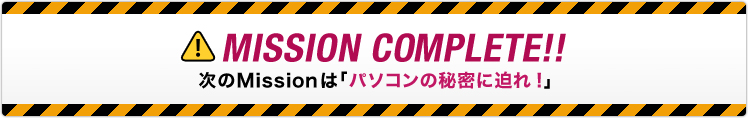 MISSION COMPLETE!!

次のMissionは「パソコンの秘密に迫れ！」